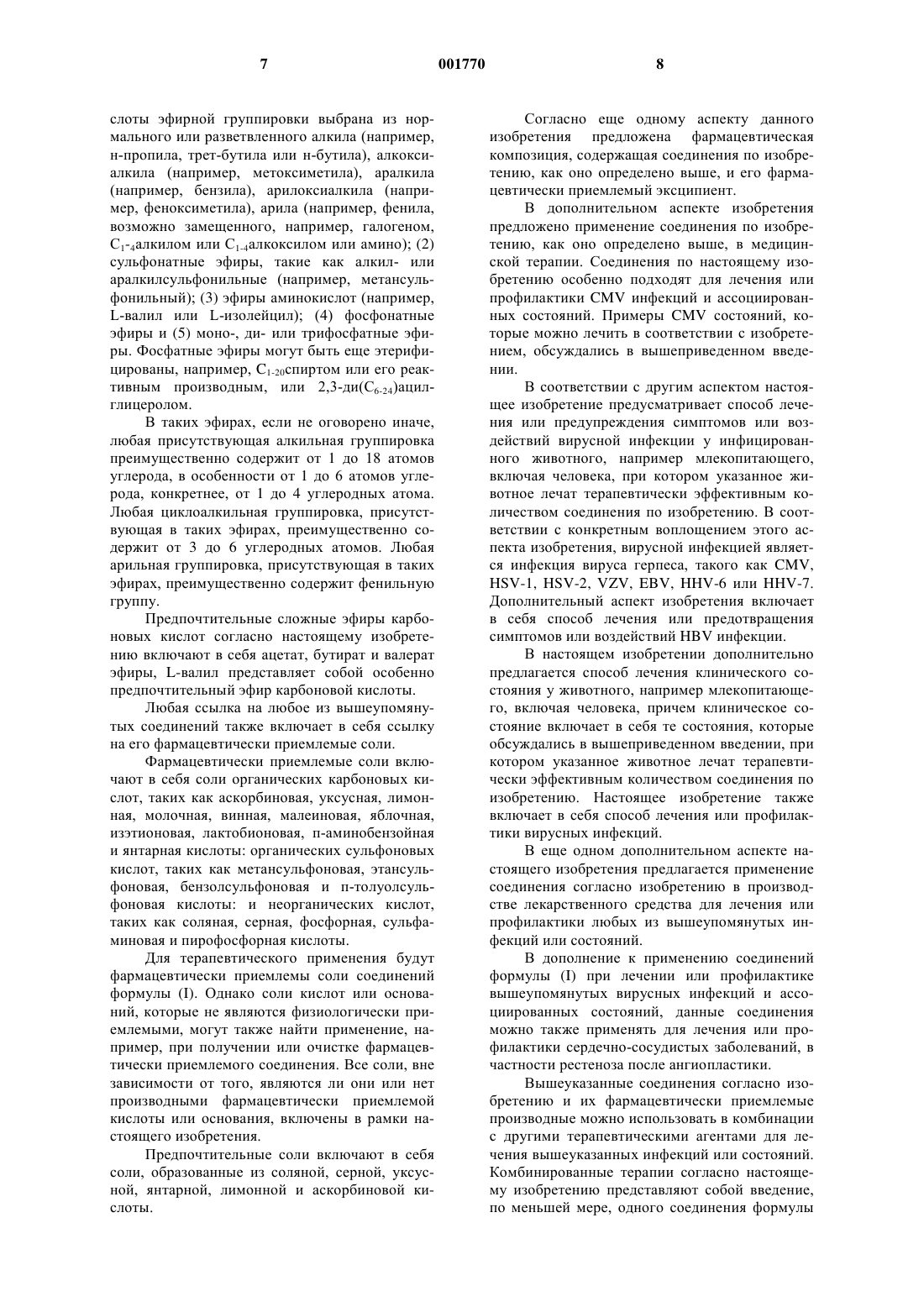 7 001770 8

слоты эфирной группировки выбрана из нормального или разветвленного алкила (например, н-пропила, трет-бутила или н-бутила), алкоксиалкила (например, метоксиметила), аралкила (например, бензила), арилоксиалкила (например, феноксиметила), арила (например, фенила, возможно замещенного, например, галогеном, $C_{1-4}$алкилом или $C_{1-4}$алкоксилом или амино); (2) сульфонатные эфиры, такие как алкил- или аралкилсульфонильные (например, метансульфонильный); (3) эфиры аминокислот (например, L-валил или L-изолейцил); (4) фосфонатные эфиры и (5) моно-, ди- или трифосфатные эфиры. Фосфатные эфиры могут быть еще этерифицированы, например, $C_{1-20}$спиртом или его реактивным производным, или 2,3-ди($C_{6-24}$)ацилглицеролом.

В таких эфирах, если не оговорено иначе, любая присутствующая алкильная группировка преимущественно содержит от 1 до 18 атомов углерода, в особенности от 1 до 6 атомов углерода, конкретнее, от 1 до 4 углеродных атома. Любая циклоалкильная группировка, присутствующая в таких эфирах, преимущественно содержит от 3 до 6 углеродных атомов. Любая арильная группировка, присутствующая в таких эфирах, преимущественно содержит фенильную группу.

Предпочтительные сложные эфиры карбоновых кислот согласно настоящему изобретению включают в себя ацетат, бутират и валерат эфиры, L-валил представляет собой особенно предпочтительный эфир карбоновой кислоты.

Любая ссылка на любое из вышеупомянутых соединений также включает в себя ссылку на его фармацевтически приемлемые соли.

Фармацевтически приемлемые соли включают в себя соли органических карбоновых кислот, таких как аскорбиновая, уксусная, лимонная, молочная, винная, малеиновая, яблочная, изэтионовая, лактобионовая, п-аминобензойная и янтарная кислоты: органических сульфоновых кислот, таких как метансульфоновая, этансульфоновая, бензолсульфоновая и п-толуолсульфоновая кислоты: и неорганических кислот, таких как соляная, серная, фосфорная, сульфаминовая и пирофосфорная кислоты.

Для терапевтического применения будут фармацевтически приемлемы соли соединений формулы (I). Однако соли кислот или оснований, которые не являются физиологически приемлемыми, могут также найти применение, например, при получении или очистке фармацевтически приемлемого соединения. Все соли, вне зависимости от того, являются ли они или нет производными фармацевтически приемлемой кислоты или основания, включены в рамки настоящего изобретения.

Предпочтительные соли включают в себя соли, образованные из соляной, серной, уксусной, янтарной, лимонной и аскорбиновой кислоты.

Согласно еще одному аспекту данного изобретения предложена фармацевтическая композиция, содержащая соединения по изобретению, как оно определено выше, и его фармацевтически приемлемый эксципиент.

В дополнительном аспекте изобретения предложено применение соединения по изобретению, как оно определено выше, в медицинской терапии. Соединения по настоящему изобретению особенно подходят для лечения или профилактики CMV инфекций и ассоциированных состояний. Примеры CMV состояний, которые можно лечить в соответствии с изобретением, обсуждались в вышеприведенном введении.

В соответствии с другим аспектом настоящее изобретение предусматривает способ лечения или предупреждения симптомов или воздействий вирусной инфекции у инфицированного животного, например млекопитающего, включая человека, при котором указанное животное лечат терапевтически эффективным количеством соединения по изобретению. В соответствии с конкретным воплощением этого аспекта изобретения, вирусной инфекцией является инфекция вируса герпеса, такого как CMV, HSV-1, HSV-2, VZV, EBV, HHV-6 или HHV-7. Дополнительный аспект изобретения включает в себя способ лечения или предотвращения симптомов или воздействий HBV инфекции.

В настоящем изобретении дополнительно предлагается способ лечения клинического состояния у животного, например млекопитающего, включая человека, причем клиническое состояние включает в себя те состояния, которые обсуждались в вышеприведенном введении, при котором указанное животное лечат терапевтически эффективным количеством соединения по изобретению. Настоящее изобретение также включает в себя способ лечения или профилактики вирусных инфекций.

В еще одном дополнительном аспекте настоящего изобретения предлагается применение соединения согласно изобретению в производстве лекарственного средства для лечения или профилактики любых из вышеупомянутых инфекций или состояний.

В дополнение к применению соединений формулы (I) при лечении или профилактике вышеупомянутых вирусных инфекций и ассоциированных состояний, данные соединения можно также применять для лечения или профилактики сердечно-сосудистых заболеваний, в частности рестеноза после ангиопластики.

Вышеуказанные соединения согласно изобретению и их фармацевтически приемлемые производные можно использовать в комбинации с другими терапевтическими агентами для лечения вышеуказанных инфекций или состояний. Комбинированные терапии согласно настоящему изобретению представляют собой введение, по меньшей мере, одного соединения формулы